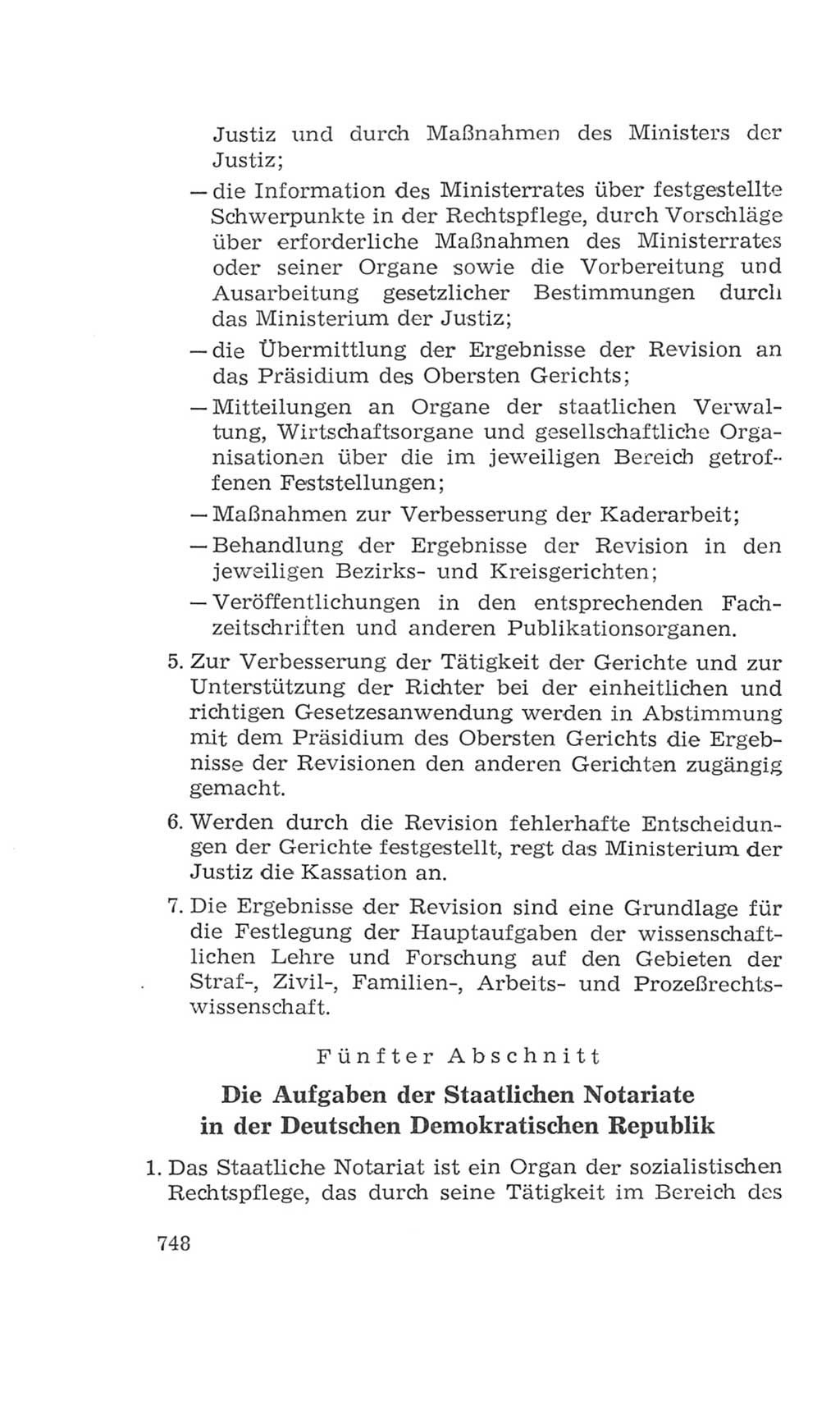 Justiz und durch Maßnahmen des Ministers der Justiz;

— die Information des Ministerrates über festgestellte Schwerpunkte in der Rechtspflege, durch Vorschläge über erforderliche Maßnahmen des Ministerrates oder seiner Organe sowie die Vorbereitung und Ausarbeitung gesetzlicher Bestimmungen durch das Ministerium der Justiz;

— die Übermittlung der Ergebnisse der Revision an das Präsidium des Obersten Gerichts;

— Mitteilungen an Organe der staatlichen Verwaltung, Wirtschaftsorgane und gesellschaftliche Organisationen über die im jeweiligen Bereich getroffenen Feststellungen;

— Maßnahmen zur Verbesserung der Kaderarbeit;

— Behandlung der Ergebnisse der Revision in den jeweiligen Bezirks- und Kreisgerichten;

— Veröffentlichungen in den entsprechenden Fachzeitschriften und anderen Publikationsorganen.

5. Zur Verbesserung der Tätigkeit der Gerichte und zur Unterstützung der Richter bei der einheitlichen und richtigen Gesetzesanwendung werden in Abstimmung mit dem Präsidium des Obersten Gerichts die Ergebnisse der Revisionen den anderen Gerichten zugängig gemacht.

6. Werden durch die Revision fehlerhafte Entscheidungen der Gerichte festgestellt, regt das Ministerium der Justiz die Kassation an.

7. Die Ergebnisse der Revision sind eine Grundlage für die Festlegung der Hauptaufgaben der wissenschaftlichen Lehre und Forschung auf den Gebieten der Straf-, Zivil-, Familien-, Arbeits- und Prozeßrechtswissenschaft.

Fünfter Abschnitt

Die Aufgaben der Staatlichen Notariate in der Deutschen Demokratischen Republik

1. Das Staatliche Notariat ist ein Organ der sozialistischen Rechtspflege, das durch seine Tätigkeit im Bereich des

748